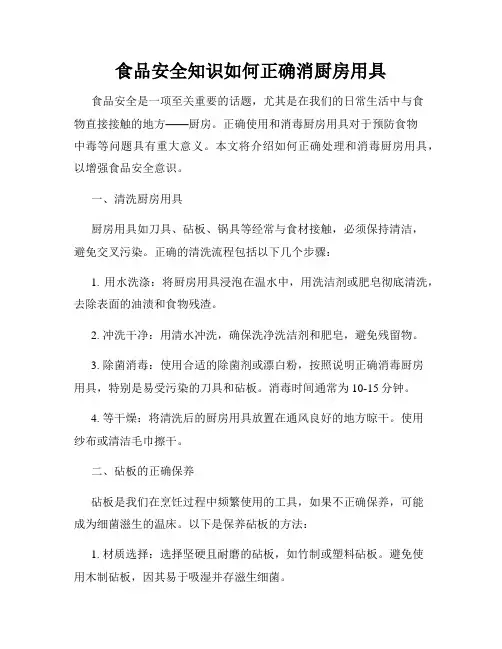 食品安全知识如何正确消厨房用具

食品安全是一项至关重要的话题，尤其是在我们的日常生活中与食物直接接触的地方——厨房。正确使用和消毒厨房用具对于预防食物中毒等问题具有重大意义。本文将介绍如何正确处理和消毒厨房用具，以增强食品安全意识。

一、清洗厨房用具

厨房用具如刀具、砧板、锅具等经常与食材接触，必须保持清洁，避免交叉污染。正确的清洗流程包括以下几个步骤：

1. 用水洗涤：将厨房用具浸泡在温水中，用洗洁剂或肥皂彻底清洗，去除表面的油渍和食物残渣。

2. 冲洗干净：用清水冲洗，确保洗净洗洁剂和肥皂，避免残留物。

3. 除菌消毒：使用合适的除菌剂或漂白粉，按照说明正确消毒厨房用具，特别是易受污染的刀具和砧板。消毒时间通常为 10-15 分钟。

4. 等干燥：将清洗后的厨房用具放置在通风良好的地方晾干。使用纱布或清洁毛巾擦干。

二、砧板的正确保养

砧板是我们在烹饪过程中频繁使用的工具，如果不正确保养，可能成为细菌滋生的温床。以下是保养砧板的方法：

1. 材质选择：选择坚硬且耐磨的砧板，如竹制或塑料砧板。避免使用木制砧板，因其易于吸湿并存滋生细菌。